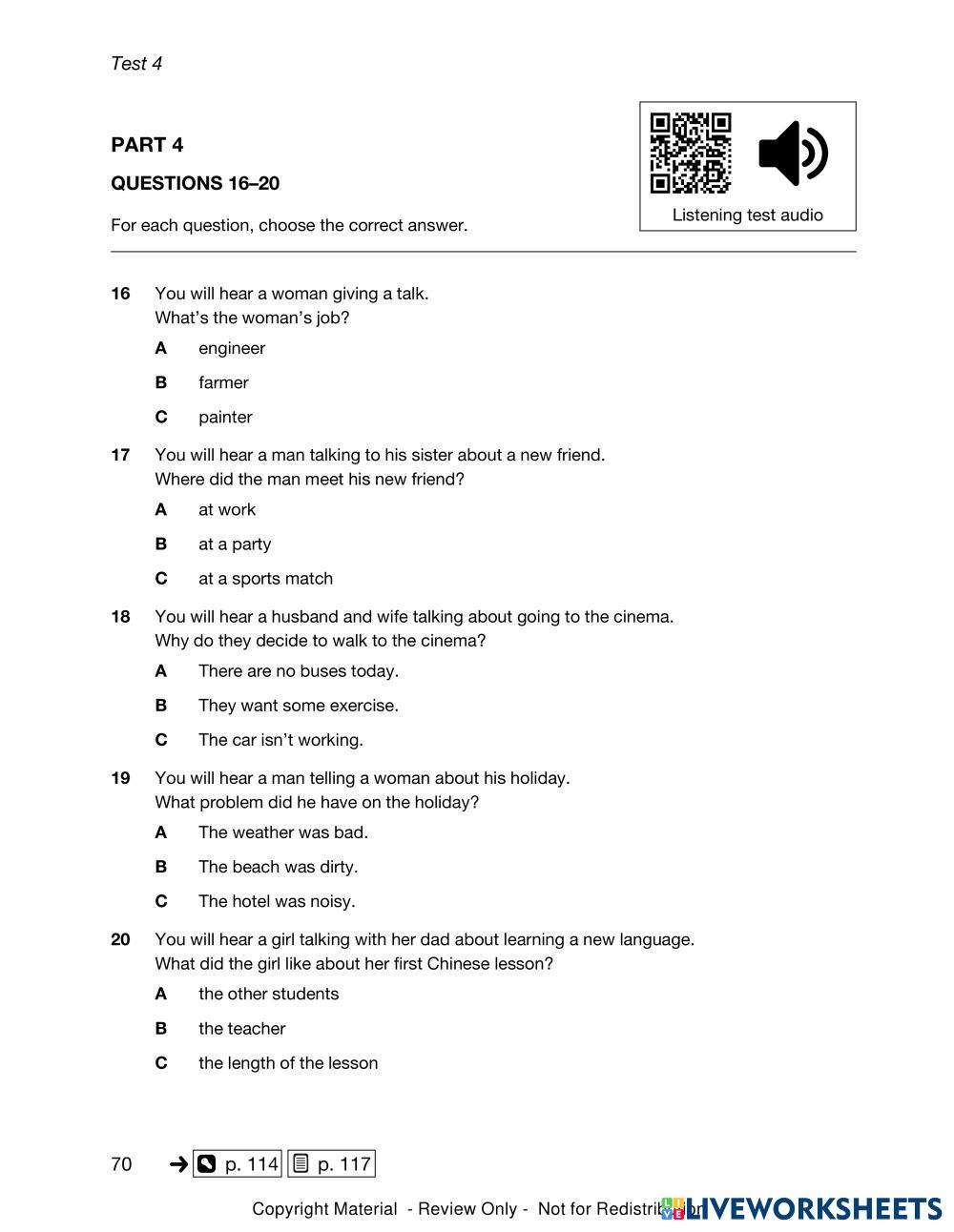 Test 4

PART 4

QUESTIONS 16–20

For each question, choose the correct answer.

Listening test audio

16 You will hear a woman giving a talk.
What's the woman's job?

A engineer

B farmer

C painter

17 You will hear a man talking to his sister about a new friend.
Where did the man meet his new friend?

A at work

B at a party

C at a sports match

18 You will hear a husband and wife talking about going to the cinema.
Why do they decide to walk to the cinema?

A There are no buses today.

B They want some exercise.

C The car isn't working.

19 You will hear a man telling a woman about his holiday.
What problem did he have on the holiday?

A The weather was bad.

B The beach was dirty.

C The hotel was noisy.

20 You will hear a girl talking with her dad about learning a new language.
What did the girl like about her first Chinese lesson?

A the other students

B the teacher

C the length of the lesson

70 → p. 114 p. 117

Copyright Material - Review Only - Not for Redistribution LIVEWORKSHEETS